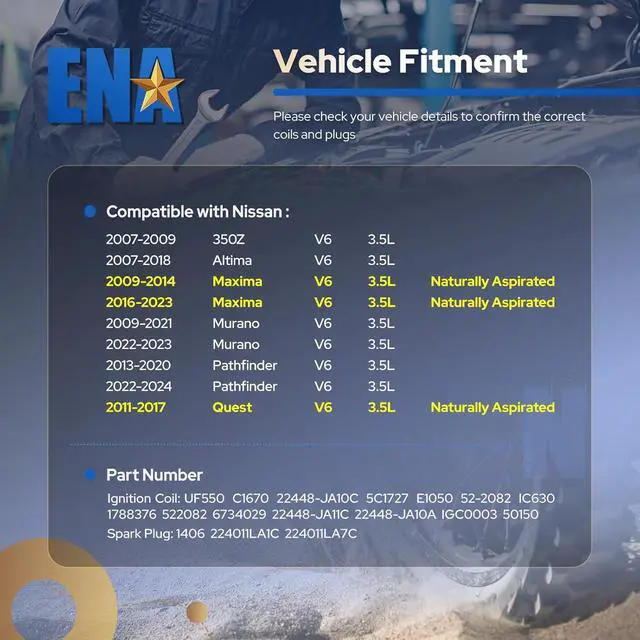 ENA

Vehicle Fitment

Please check your vehicle details to confirm the correct coils and plugs

Compatible with Nissan :

| | | | | |
|---|---|---|---|---|
| 2007-2009 | 350Z | V6 | 3.5L | |
| 2007-2018 | Altima | V6 | 3.5L | |
| 2009-2014 | Maxima | V6 | 3.5L | Naturally Aspirated |
| 2016-2023 | Maxima | V6 | 3.5L | Naturally Aspirated |
| 2009-2021 | Murano | V6 | 3.5L | |
| 2022-2023 | Murano | V6 | 3.5L | |
| 2013-2020 | Pathfinder | V6 | 3.5L | |
| 2022-2024 | Pathfinder | V6 | 3.5L | |
| 2011-2017 | Quest | V6 | 3.5L | Naturally Aspirated |

Part Number

Ignition Coil: UF550 C1670 22448-JA10C 5C1727 E1050 52-2082 IC630 1788376 522082 6734029 22448-JA11C 22448-JA10A IGC0003 50150

Spark Plug: 1406 224011LA1C 224011LA7C